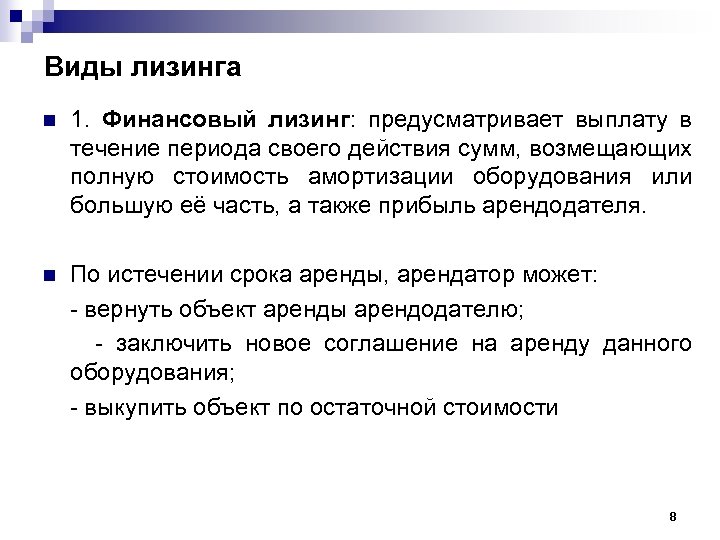 Виды лизинга

1. Финансовый лизинг: предусматривает выплату в течение периода своего действия сумм, возмещающих полную стоимость амортизации оборудования или большую её часть, а также прибыль арендодателя.

По истечении срока аренды, арендатор может:

- вернуть объект аренды арендодателю;

- заключить новое соглашение на аренду данного оборудования;

- выкупить объект по остаточной стоимости

8